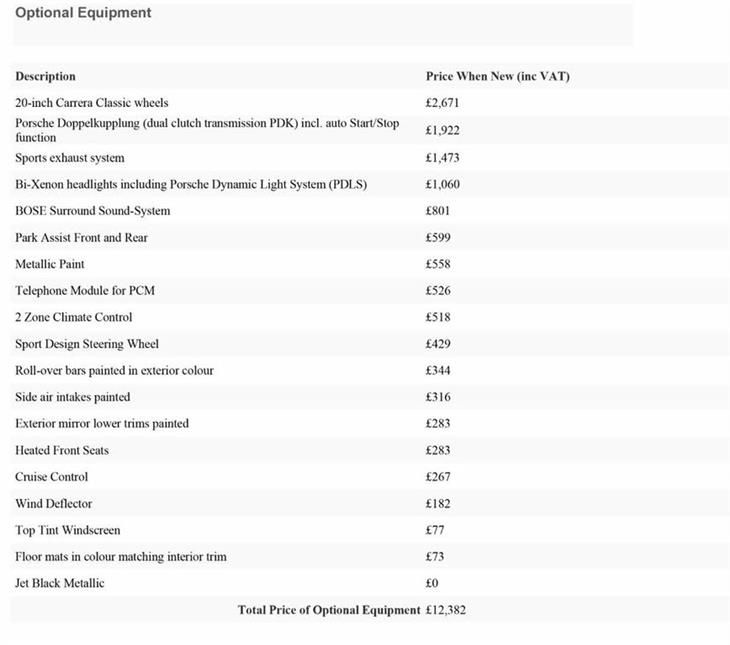 Optional Equipment

| Description | Price When New (inc VAT) |
|---|---|
| 20-inch Carrera Classic wheels | £2,671 |
| Porsche Doppelkupplung (dual clutch transmission PDK) incl. auto Start/Stop function | £1,922 |
| Sports exhaust system | £1,473 |
| Bi-Xenon headlights including Porsche Dynamic Light System (PDLS) | £1,060 |
| BOSE Surround Sound-System | £801 |
| Park Assist Front and Rear | £599 |
| Metallic Paint | £558 |
| Telephone Module for PCM | £526 |
| 2 Zone Climate Control | £518 |
| Sport Design Steering Wheel | £429 |
| Roll-over bars painted in exterior colour | £344 |
| Side air intakes painted | £316 |
| Exterior mirror lower trims painted | £283 |
| Heated Front Seats | £283 |
| Cruise Control | £267 |
| Wind Deflector | £182 |
| Top Tint Windscreen | £77 |
| Floor mats in colour matching interior trim | £73 |
| Jet Black Metallic | £0 |
| Total Price of Optional Equipment | £12,382 |